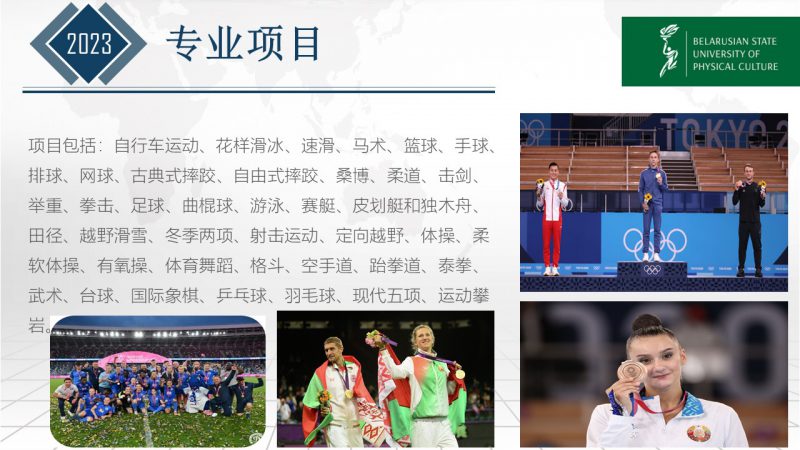 2023

专业项目

BELARUSIAN STATE
UNIVERSITY OF
PHYSICAL CULTURE

项目包括：自行车运动、花样滑冰、速滑、马术、篮球、手球、排球、网球、古典式摔跤、自由式摔跤、桑博、柔道、击剑、举重、拳击、足球、曲棍球、游泳、赛艇、皮划艇和独木舟、田径、越野滑雪、冬季两项、射击运动、定向越野、体操、柔软体操、有氧操、体育舞蹈、格斗、空手道、跆拳道、泰拳、武术、台球、国际象棋、乒乓球、羽毛球、现代五项、运动攀岩。

TOKYO